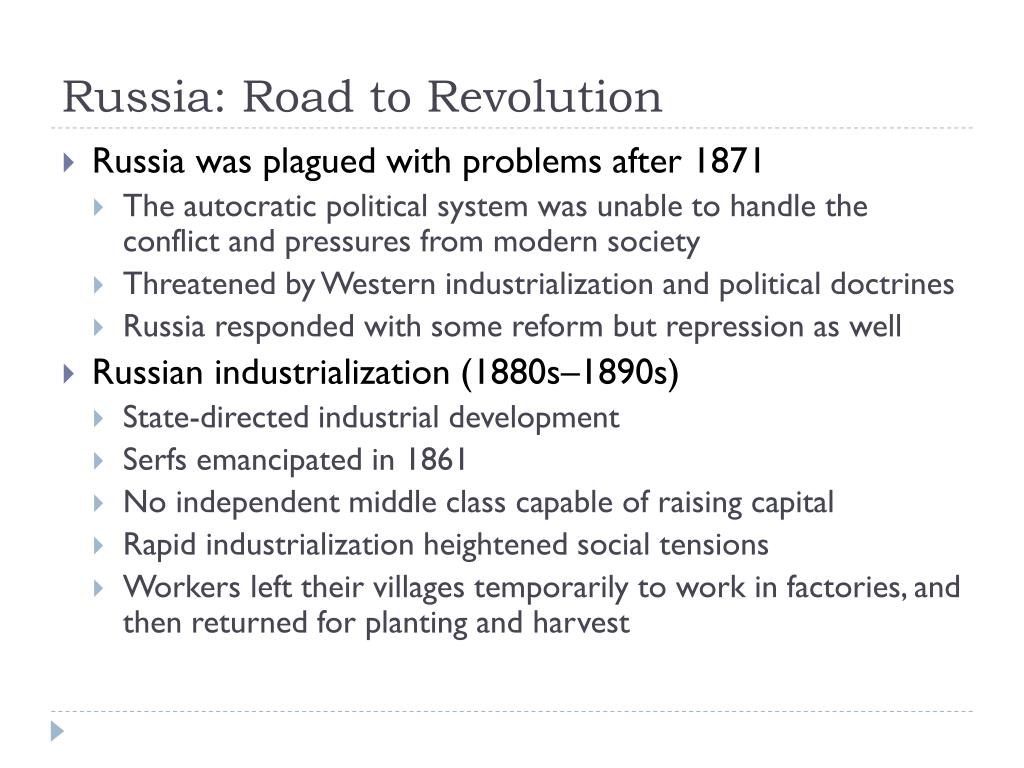 Russia: Road to Revolution

Russia was plagued with problems after 1871

The autocratic political system was unable to handle the conflict and pressures from modern society

Threatened by Western industrialization and political doctrines

Russia responded with some reform but repression as well

Russian industrialization (1880s–1890s)

State-directed industrial development

Serfs emancipated in 1861

No independent middle class capable of raising capital

Rapid industrialization heightened social tensions

Workers left their villages temporarily to work in factories, and then returned for planting and harvest